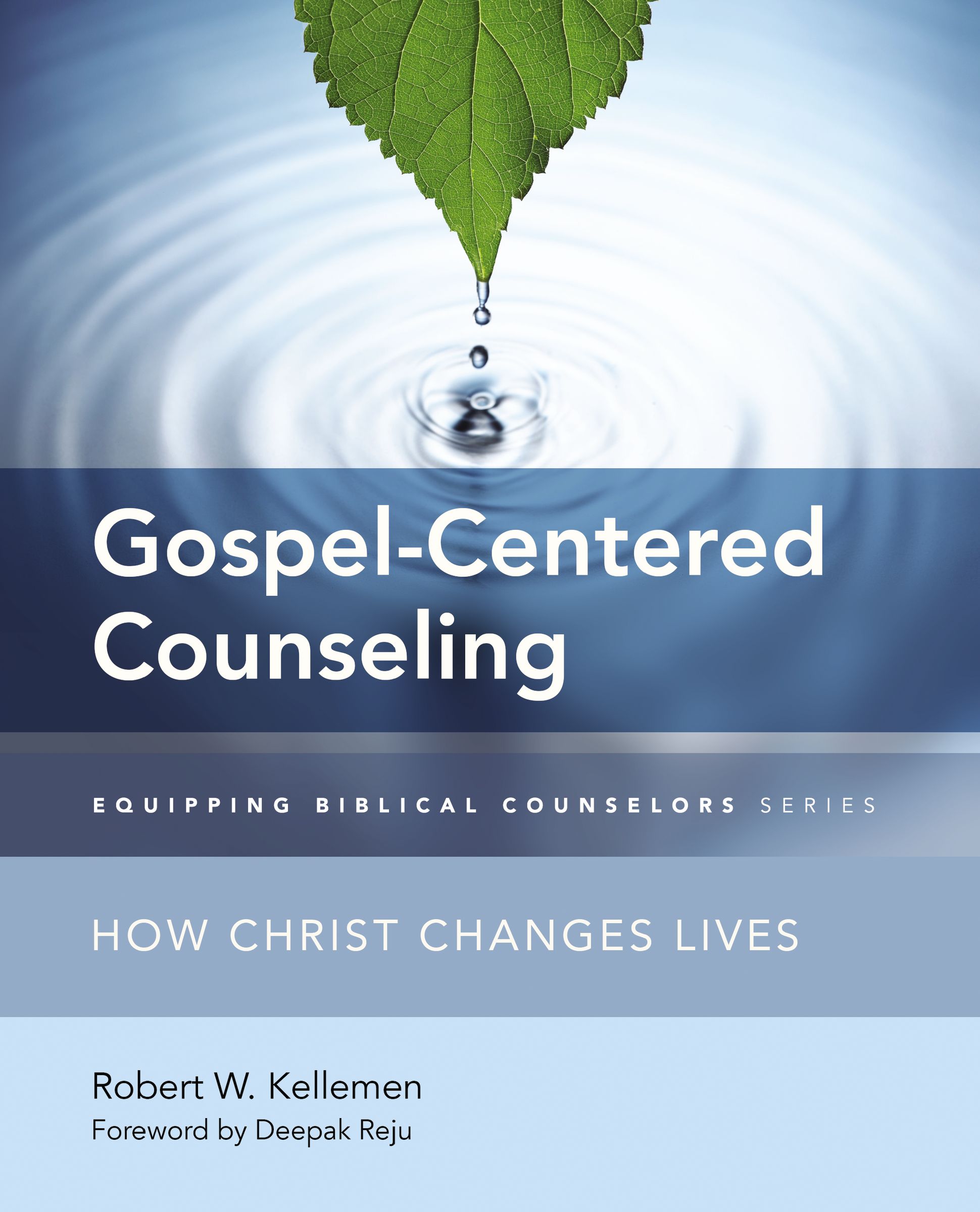 Gospel-Centered Counseling

EQUIPPING BIBLICAL COUNSELORS SERIES

HOW CHRIST CHANGES LIVES

Robert W. Kellemen
Foreword by Deepak Reju